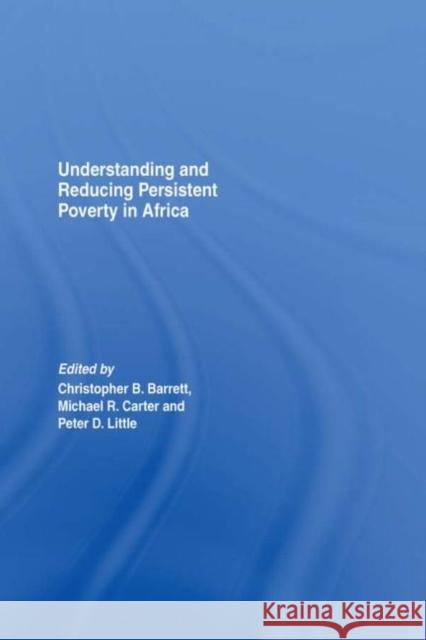 Understanding and Reducing Persistent Poverty in Africa

Edited by
Christopher B. Barrett,
Michael R. Carter and
Peter D. Little

KRAINA KSIĄŻEK